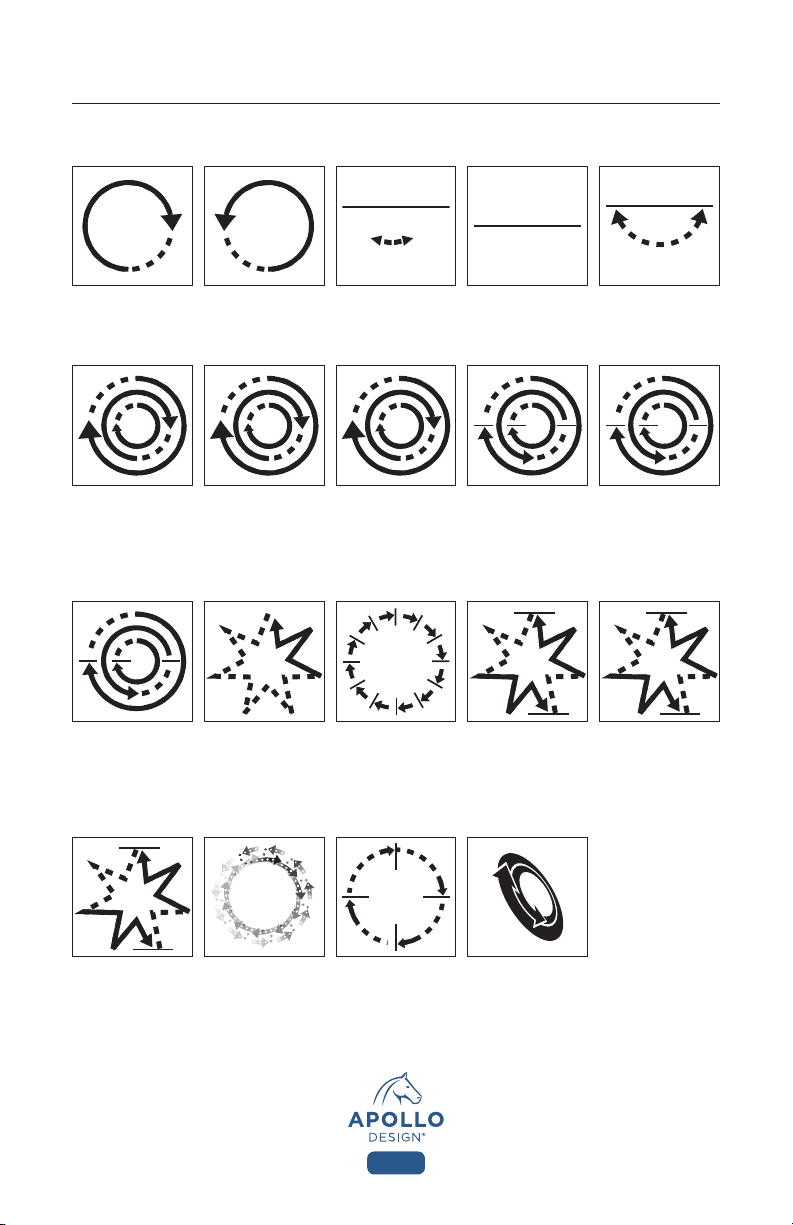 APOLLO
DESIGN®